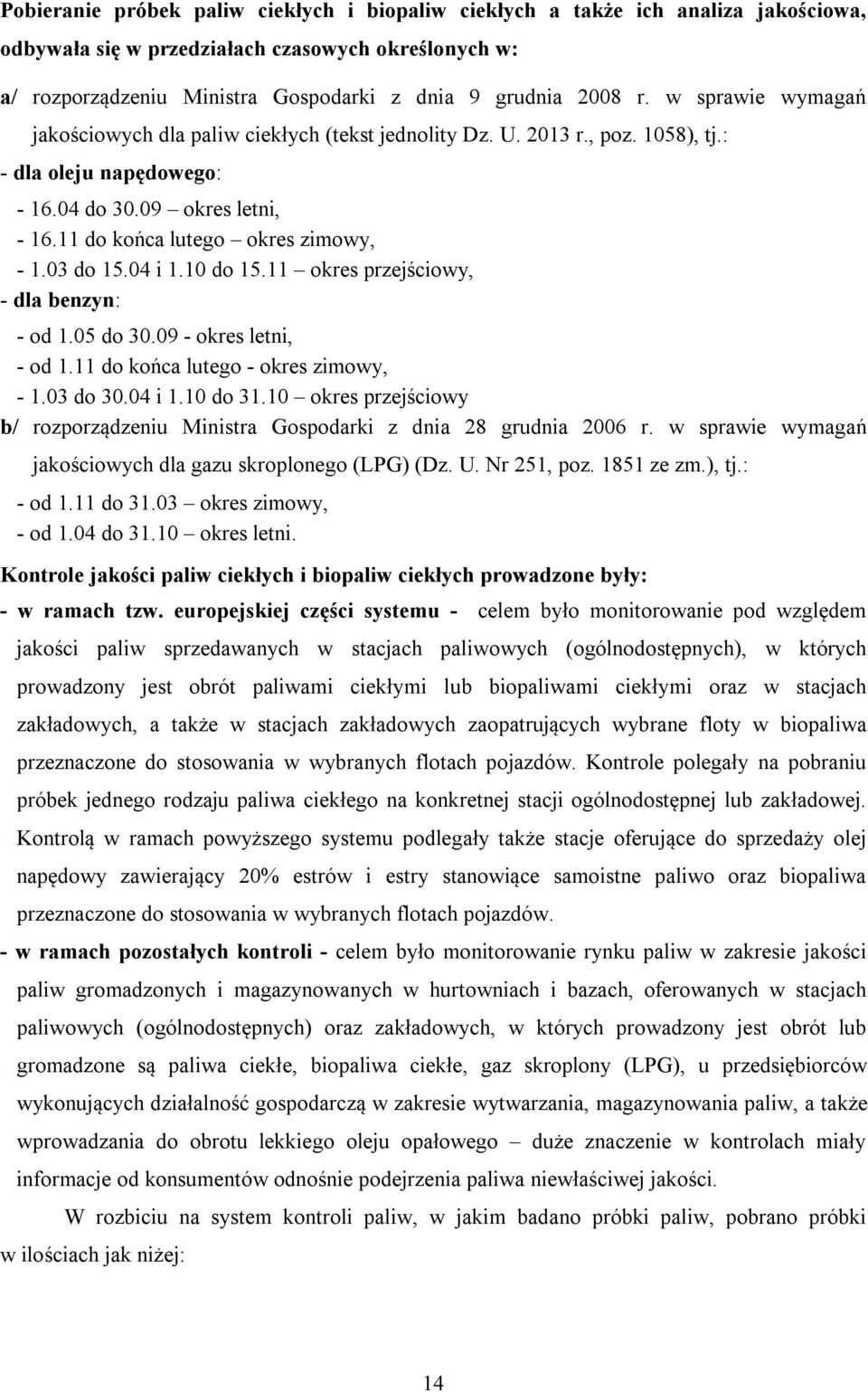 Pobieranie próbek paliw ciekłych i biopaliw ciekłych a także ich analiza jakościowa, odbywała się w przedziałach czasowych określonych w:

a/ rozporządzeniu Ministra Gospodarki z dnia 9 grudnia 2008 r. w sprawie wymagań jakościowych dla paliw ciekłych (tekst jednolity Dz. U. 2013 r., poz. 1058), tj.:

- dla oleju napędowego:
- 16.04 do 30.09 – okres letni,
- 16.11 do końca lutego – okres zimowy,
- 1.03 do 15.04 i 1.10 do 15.11 – okres przejściowy,
- dla benzyn:
- od 1.05 do 30.09 - okres letni,
- od 1.11 do końca lutego - okres zimowy,
- 1.03 do 30.04 i 1.10 do 31.10 – okres przejściowy

b/ rozporządzeniu Ministra Gospodarki z dnia 28 grudnia 2006 r. w sprawie wymagań jakościowych dla gazu skroplonego (LPG) (Dz. U. Nr 251, poz. 1851 ze zm.), tj.:
- od 1.11 do 31.03 – okres zimowy,
- od 1.04 do 31.10 – okres letni.

Kontrole jakości paliw ciekłych i biopaliw ciekłych prowadzone były:

- w ramach tzw. europejskiej części systemu - celem było monitorowanie pod względem jakości paliw sprzedawanych w stacjach paliwowych (ogólnodostępnych), w których prowadzony jest obrót paliwami ciekłymi lub biopaliwami ciekłymi oraz w stacjach zakładowych, a także w stacjach zakładowych zaopatrujących wybrane floty w biopaliwa przeznaczone do stosowania w wybranych flotach pojazdów. Kontrole polegały na pobraniu próbek jednego rodzaju paliwa ciekłego na konkretnej stacji ogólnodostępnej lub zakładowej. Kontrolą w ramach powyższego systemu podlegały także stacje oferujące do sprzedaży olej napędowy zawierający 20% estrów i estry stanowiące samoistne paliwo oraz biopaliwa przeznaczone do stosowania w wybranych flotach pojazdów.

- w ramach pozostałych kontroli - celem było monitorowanie rynku paliw w zakresie jakości paliw gromadzonych i magazynowanych w hurtowniach i bazach, oferowanych w stacjach paliwowych (ogólnodostępnych) oraz zakładowych, w których prowadzony jest obrót lub gromadzone są paliwa ciekłe, biopaliwa ciekłe, gaz skroplony (LPG), u przedsiębiorców wykonujących działalność gospodarczą w zakresie wytwarzania, magazynowania paliw, a także wprowadzania do obrotu lekkiego oleju opałowego – duże znaczenie w kontrolach miały informacje od konsumentów odnośnie podejrzenia paliwa niewłaściwej jakości.

W rozbiciu na system kontroli paliw, w jakim badano próbki paliw, pobrano próbki w ilościach jak niżej:

14